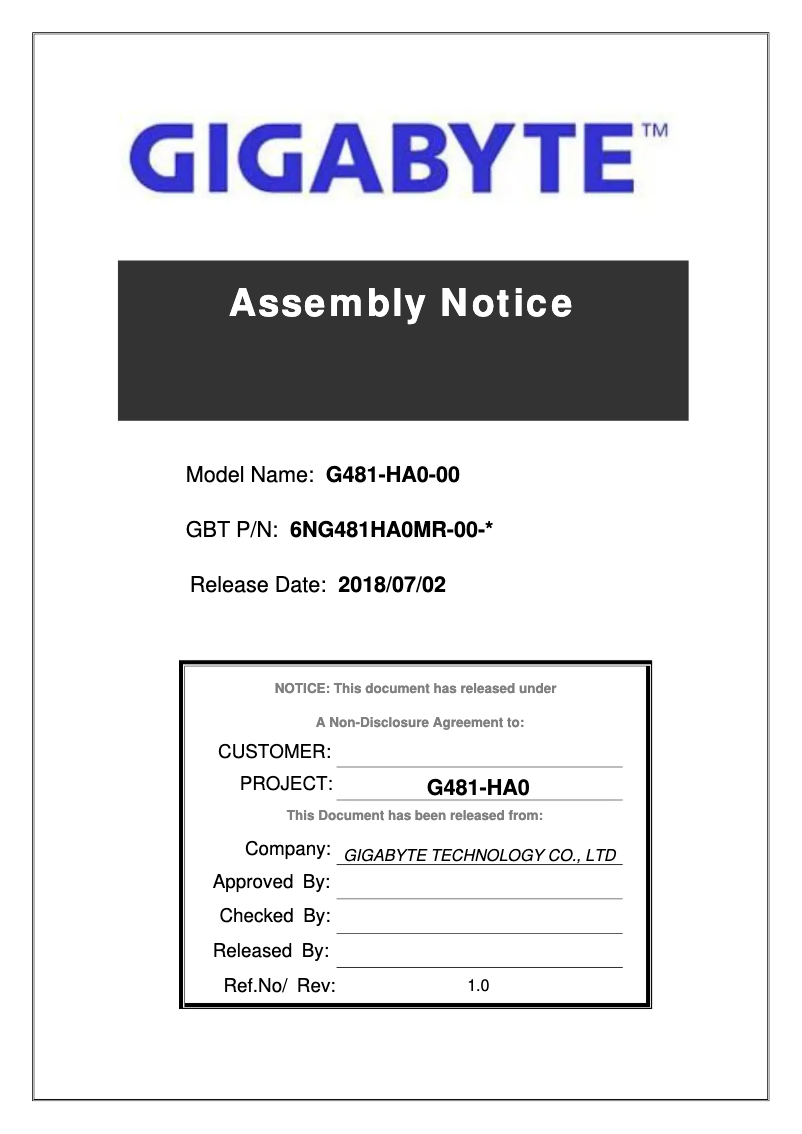 GIGABYTE™

Assembly Notice

Model Name: G481-HA0-00

GBT P/N: 6NG481HA0MR-00-*

Release Date: 2018/07/02

NOTICE: This document has released under

A Non-Disclosure Agreement to:

CUSTOMER:

PROJECT: G481-HA0

This Document has been released from:

Company: GIGABYTE TECHNOLOGY CO., LTD

Approved By:

Checked By:

Released By:

Ref.No/ Rev: 1.0